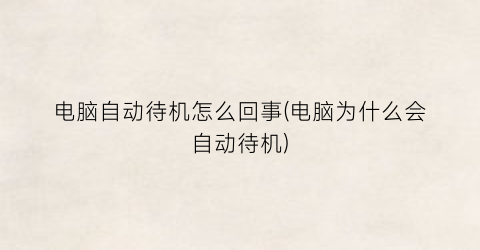 电脑自动待机怎么回事(电脑为什么会自动待机)